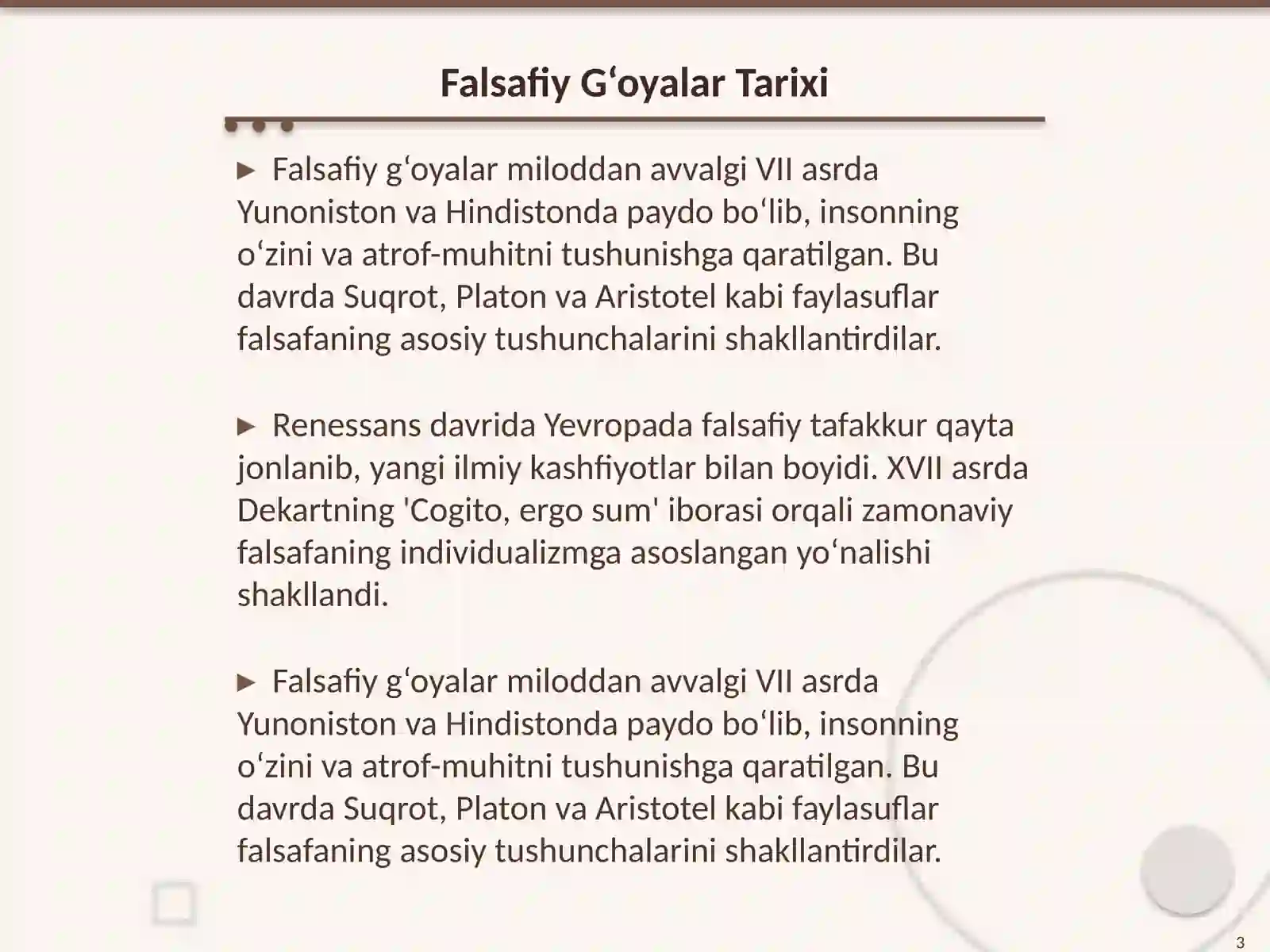 Falsafiy G‘oyalar Tarixi

► Falsafiy g‘oyalar miloddan avvalgi VII asrda Yunoniston va Hindistonda paydo bo‘lib, insonning o‘zini va atrof-muhitni tushunishga qaratilgan. Bu davrda Suqrot, Platon va Aristotel kabi faylasuflar falsafaning asosiy tushunchalarini shakllantirdilar.

► Renessans davrida Yevropada falsafiy tafakkur qayta jonlanib, yangi ilmiy kashfiyotlar bilan boyidi. XVII asrda Dekartning 'Cogito, ergo sum' iborasi orqali zamonaviy falsafaning individualizmga asoslangan yo‘nalishi shakllandi.

► Falsafiy g‘oyalar miloddan avvalgi VII asrda Yunoniston va Hindistonda paydo bo‘lib, insonning o‘zini va atrof-muhitni tushunishga qaratilgan. Bu davrda Suqrot, Platon va Aristotel kabi faylasuflar falsafaning asosiy tushunchalarini shakllantirdilar.

3